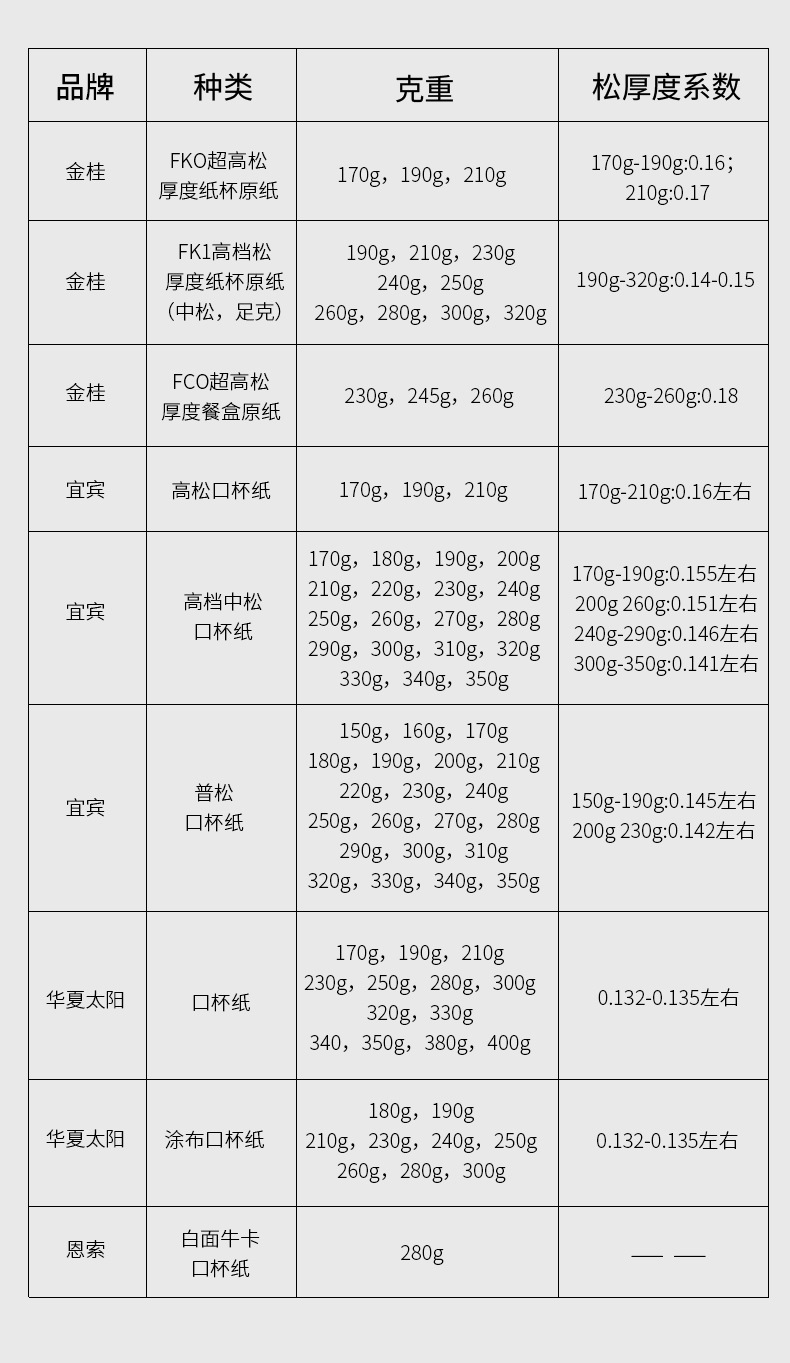 | 品牌 | 种类 | 克重 | 松厚度系数 |
|---|---|---|---|
| 金桂 | FKO超高松厚度纸杯原纸 | 170g，190g，210g | 170g-190g:0.16；210g:0.17 |
| 金桂 | FK1高档松厚度纸杯原纸（中松，足克） | 190g，210g，230g 240g，250g 260g，280g，300g，320g | 190g-320g:0.14-0.15 |
| 金桂 | FCO超高松厚度餐盒原纸 | 230g，245g，260g | 230g-260g:0.18 |
| 宜宾 | 高松口杯纸 | 170g，190g，210g | 170g-210g:0.16左右 |
| 宜宾 | 高档中松口杯纸 | 170g，180g，190g，200g 210g，220g，230g，240g 250g，260g，270g，280g 290g，300g，310g，320g 330g，340g，350g | 170g-190g:0.155左右 200g 260g:0.151左右 240g-290g:0.146左右 300g-350g:0.141左右 |
| 宜宾 | 普松口杯纸 | 150g，160g，170g 180g，190g，200g，210g 220g，230g，240g 250g，260g，270g，280g 290g，300g，310g 320g，330g，340g，350g | 150g-190g:0.145左右 200g 230g:0.142左右 |
| 华夏太阳 | 口杯纸 | 170g，190g，210g 230g，250g，280g，300g 320g，330g 340，350g，380g，400g | 0.132-0.135左右 |
| 华夏太阳 | 涂布口杯纸 | 180g，190g 210g，230g，240g，250g 260g，280g，300g | 0.132-0.135左右 |
| 恩索 | 白面牛卡口杯纸 | 280g | —— —— |